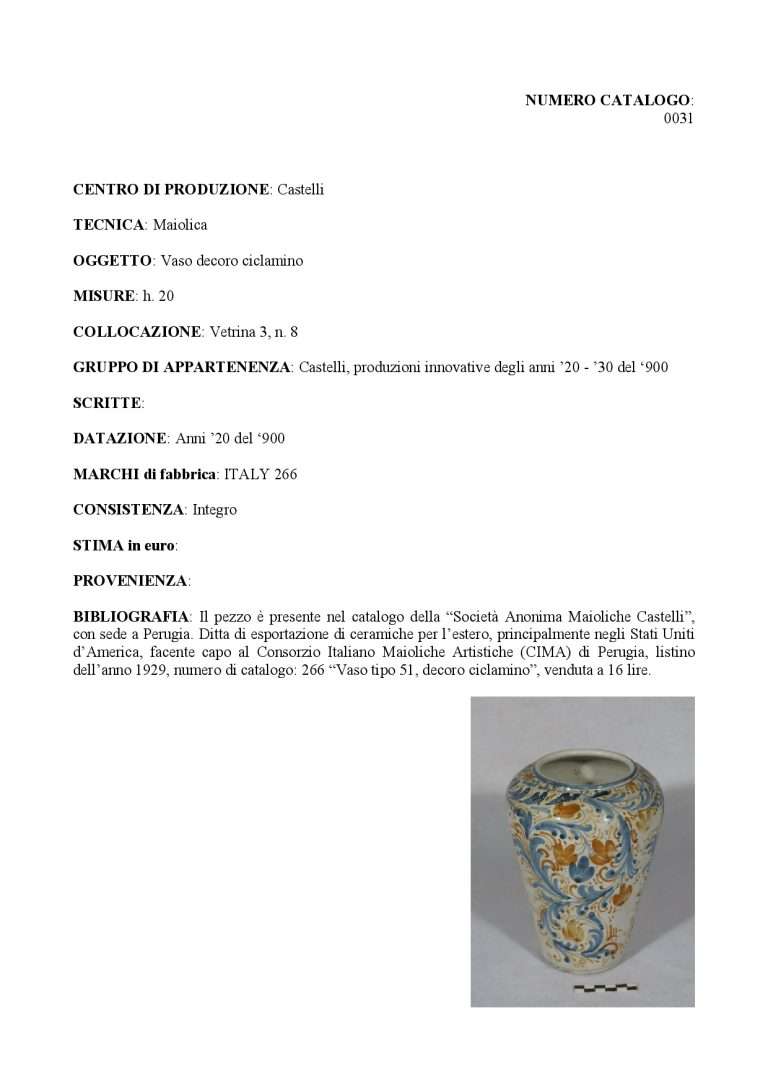 NUMERO CATALOGO: 0031

CENTRO DI PRODUZIONE: Castelli

TECNICA: Maiolica

OGGETTO: Vaso decoro ciclamino

MISURE: h. 20

COLLOCAZIONE: Vetrina 3, n. 8

GRUPPO DI APPARTENENZA: Castelli, produzioni innovative degli anni '20 - '30 del '900

SCRITTE:

DATAZIONE: Anni '20 del '900

MARCHI di fabbrica: ITALY 266

CONSISTENZA: Integro

STIMA in euro:

PROVENIENZA:

BIBLIOGRAFIA: Il pezzo è presente nel catalogo della "Società Anonima Maioliche Castelli", con sede a Perugia. Ditta di esportazione di ceramiche per l'estero, principalmente negli Stati Uniti d'America, facente capo al Consorzio Italiano Maioliche Artistiche (CIMA) di Perugia, listino dell'anno 1929, numero di catalogo: 266 "Vaso tipo 51, decoro ciclamino", venduta a 16 lire.